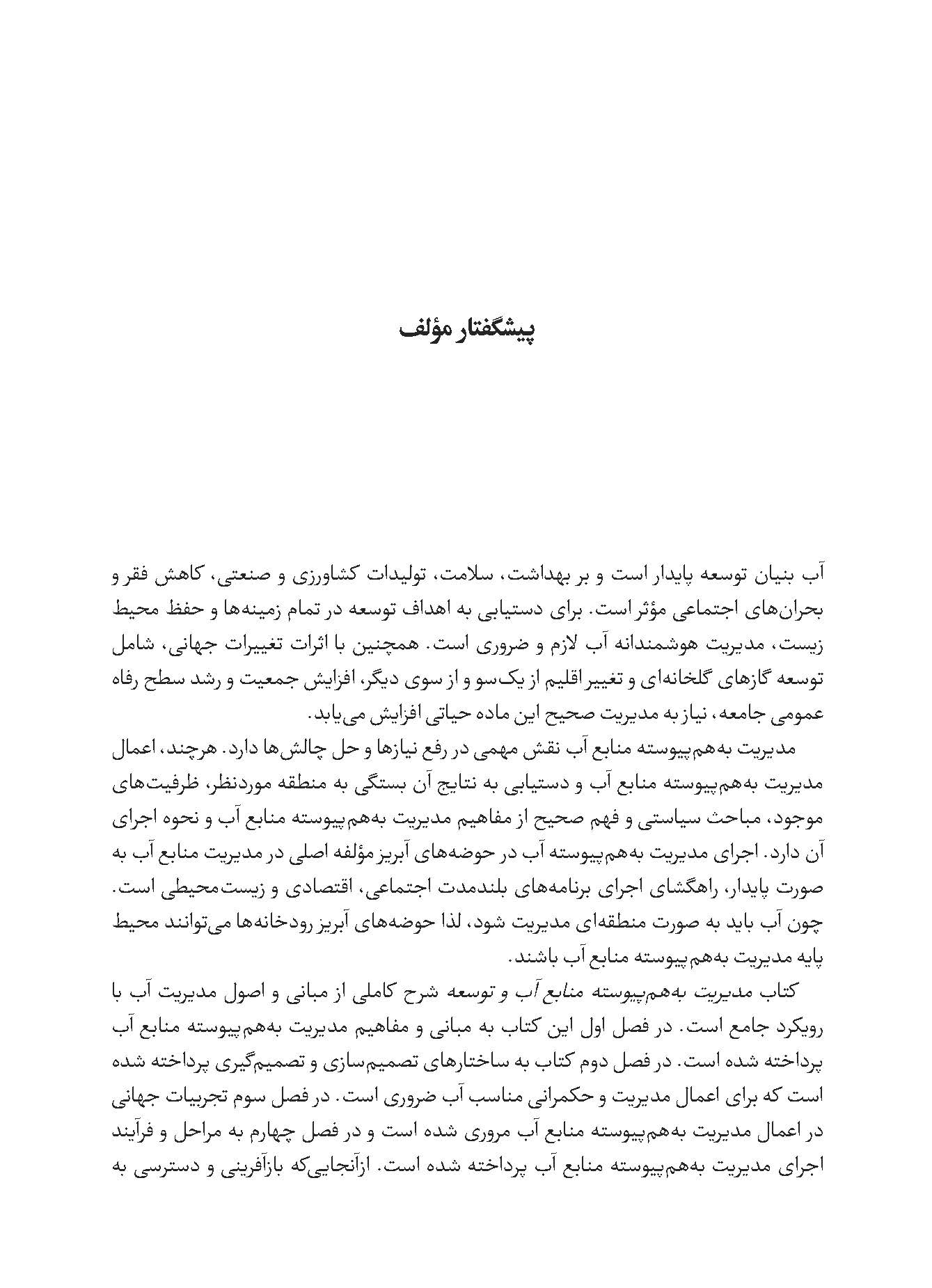 پیشگفتار مؤلف

آب بنیان توسعه پایدار است و بر بهداشت، سلامت، تولیدات کشاورزی و صنعتی، کاهش فقر و بحران‌های اجتماعی مؤثر است. برای دستیابی به اهداف توسعه در تمام زمینه‌ها و حفظ محیط زیست، مدیریت هوشمندانه آب لازم و ضروری است. همچنین با اثرات تغییرات جهانی، شامل توسعه گازهای گلخانه‌ای و تغییر اقلیم از یک‌سو و از سوی دیگر، افزایش جمعیت و رشد سطح رفاه عمومی جامعه، نیاز به مدیریت صحیح این ماده حیاتی افزایش می‌یابد.

مدیریت به‌هم‌پیوسته منابع آب نقش مهمی در رفع نیازها و حل چالش‌ها دارد. هرچند، اعمال مدیریت به‌هم‌پیوسته منابع آب و دستیابی به نتایج آن بستگی به منطقه موردنظر، ظرفیت‌های موجود، مباحث سیاستی و فهم صحیح از مفاهیم مدیریت به‌هم‌پیوسته منابع آب و نحوه اجرای آن دارد. اجرای مدیریت به‌هم‌پیوسته آب در حوضه‌های آبریز مؤلفه اصلی در مدیریت منابع آب به صورت پایدار، راهگشای اجرای برنامه‌های بلندمدت اجتماعی، اقتصادی و زیست‌محیطی است. چون آب باید به صورت منطقه‌ای مدیریت شود، لذا حوضه‌های آبریز رودخانه‌ها می‌توانند محیط پایه مدیریت به‌هم‌پیوسته منابع آب باشند.

کتاب مدیریت به‌هم‌پیوسته منابع آب و توسعه شرح کاملی از مبانی و اصول مدیریت آب با رویکرد جامع است. در فصل اول این کتاب به مبانی و مفاهیم مدیریت به‌هم‌پیوسته منابع آب پرداخته شده است. در فصل دوم کتاب به ساختارهای تصمیم‌سازی و تصمیم‌گیری پرداخته شده است که برای اعمال مدیریت و حکمرانی مناسب آب ضروری است. در فصل سوم تجربیات جهانی در اعمال مدیریت به‌هم‌پیوسته منابع آب مروری شده است و در فصل چهارم به مراحل و فرآیند اجرای مدیریت به‌هم‌پیوسته منابع آب پرداخته شده است. ازآنجایی‌که بازآفرینی و دسترسی به